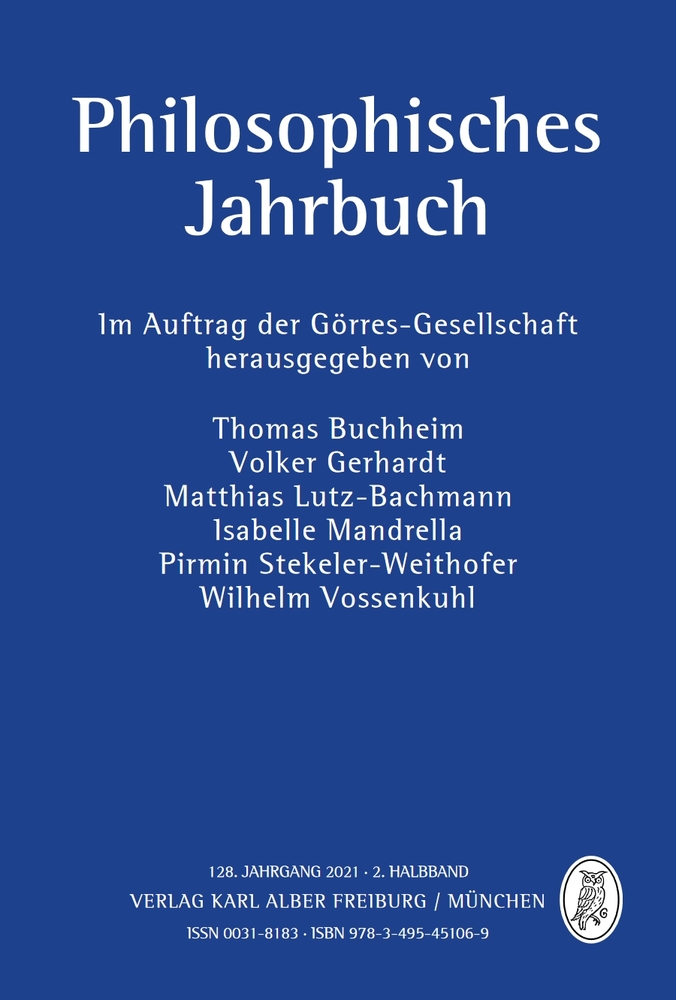 Philosophisches Jahrbuch

Im Auftrag der Görres-Gesellschaft herausgegeben von

Thomas Buchheim
Volker Gerhardt
Matthias Lutz-Bachmann
Isabelle Mandrella
Pirmin Stekeler-Weithofer
Wilhelm Vossenkuhl

128. JAHRGANG 2021 · 2. HALBBAND
VERLAG KARL ALBER FREIBURG / MÜNCHEN
ISSN 0031-8183 · ISBN 978-3-495-45106-9